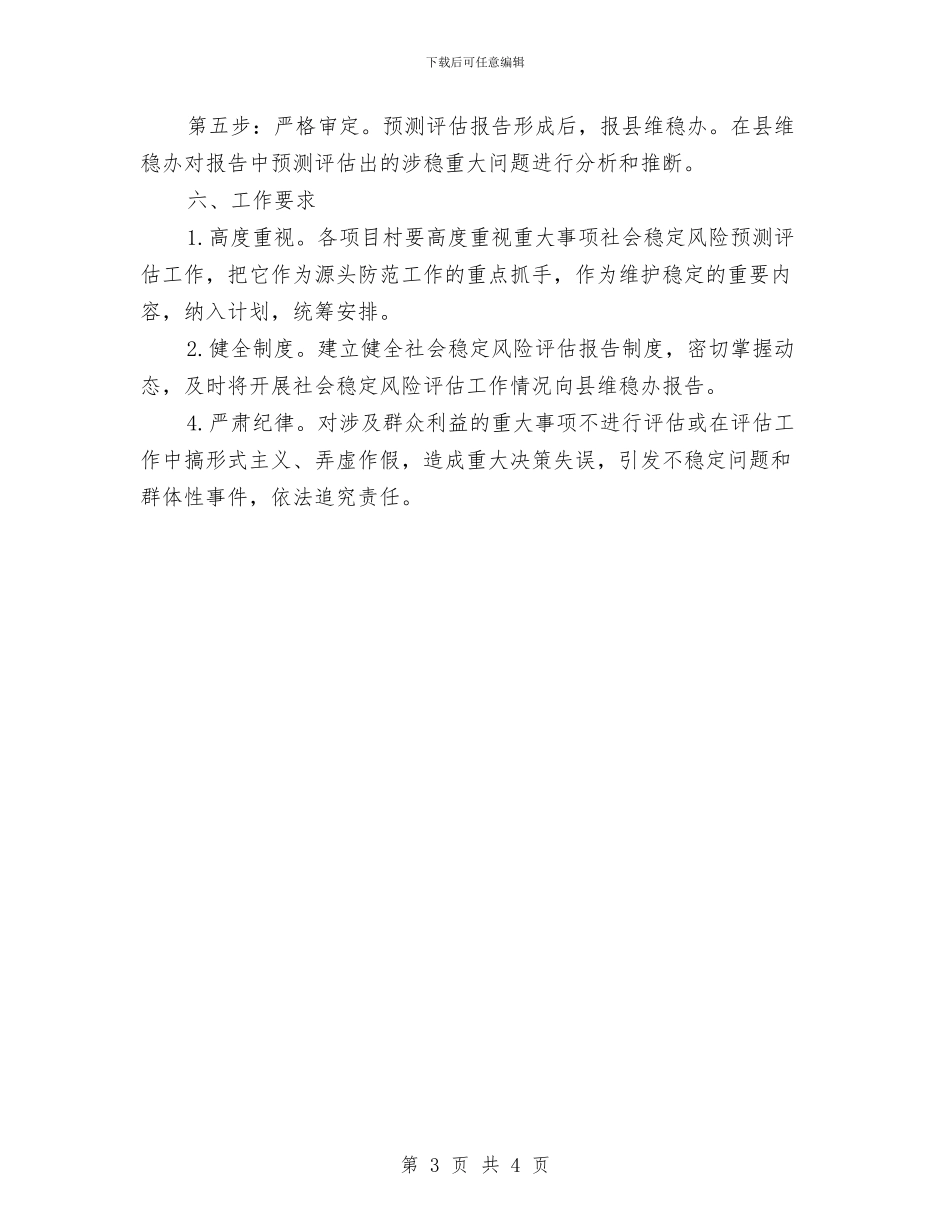 下载后可任意编辑

第五步：严格审定。预测评估报告形成后，报县维稳办。在县维稳办对报告中预测评估出的涉稳重大问题进行分析和推断。

六、工作要求

1.高度重视。各项目村要高度重视重大事项社会稳定风险预测评估工作，把它作为源头防范工作的重点抓手，作为维护稳定的重要内容，纳入计划，统筹安排。

2.健全制度。建立健全社会稳定风险评估报告制度，密切掌握动态，及时将开展社会稳定风险评估工作情况向县维稳办报告。

4.严肃纪律。对涉及群众利益的重大事项不进行评估或在评估工作中搞形式主义、弄虚作假，造成重大决策失误，引发不稳定问题和群体性事件，依法追究责任。

第 3 页 共 4 页